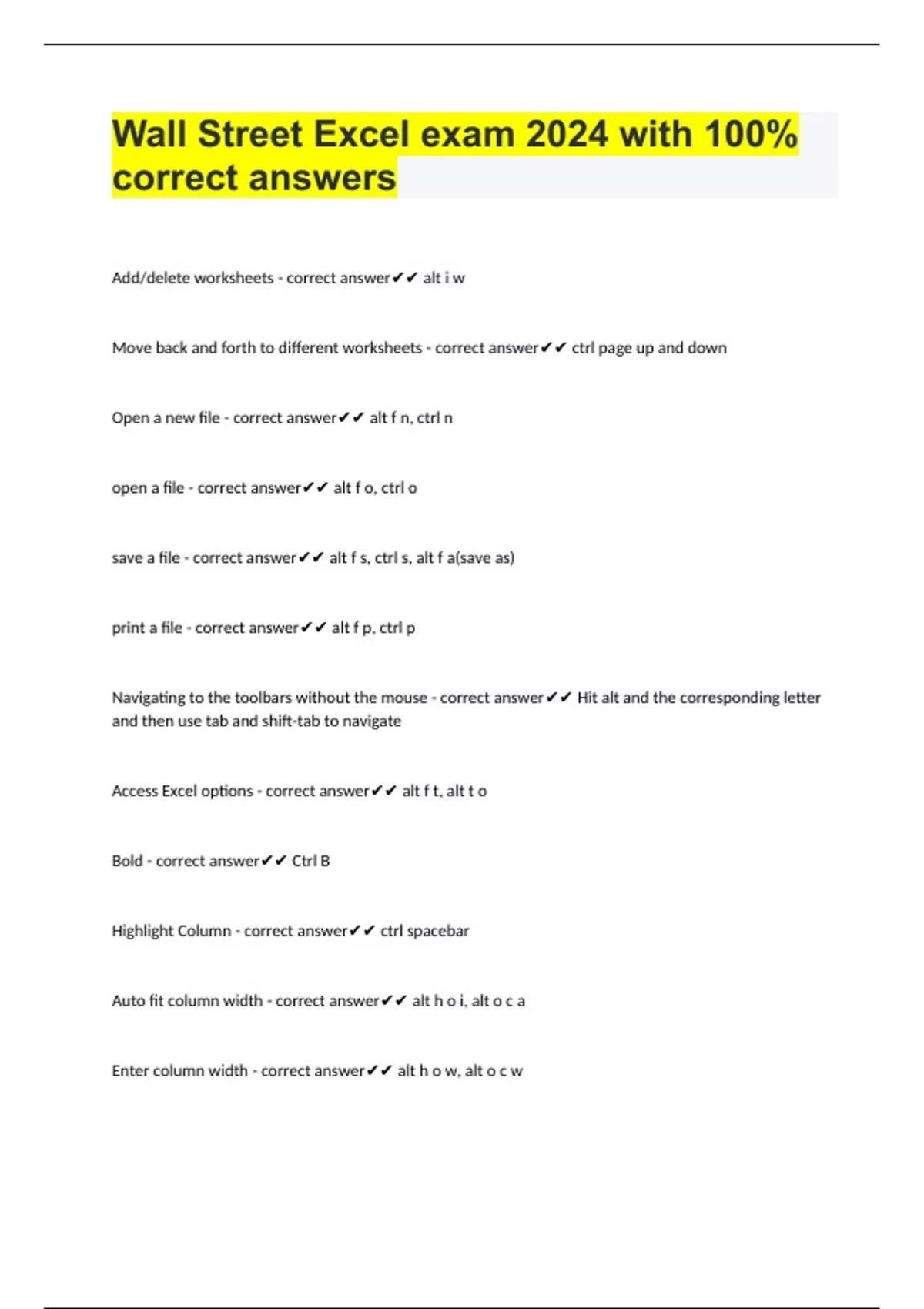 Wall Street Excel exam 2024 with 100% correct answers

Add/delete worksheets - correct answer✔✔ alt i w

Move back and forth to different worksheets - correct answer✔✔ ctrl page up and down

Open a new file - correct answer✔✔ alt f n, ctrl n

open a file - correct answer✔✔ alt f o, ctrl o

save a file - correct answer✔✔ alt f s, ctrl s, alt f a(save as)

print a file - correct answer✔✔ alt f p, ctrl p

Navigating to the toolbars without the mouse - correct answer✔✔ Hit alt and the corresponding letter and then use tab and shift-tab to navigate

Access Excel options - correct answer✔✔ alt f t, alt t o

Bold - correct answer✔✔ Ctrl B

Highlight Column - correct answer✔✔ ctrl spacebar

Auto fit column width - correct answer✔✔ alt h o i, alt o c a

Enter column width - correct answer✔✔ alt h o w, alt o c w